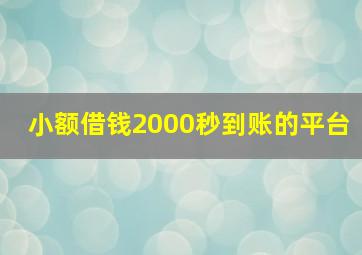 小额借钱2000秒到账的平台